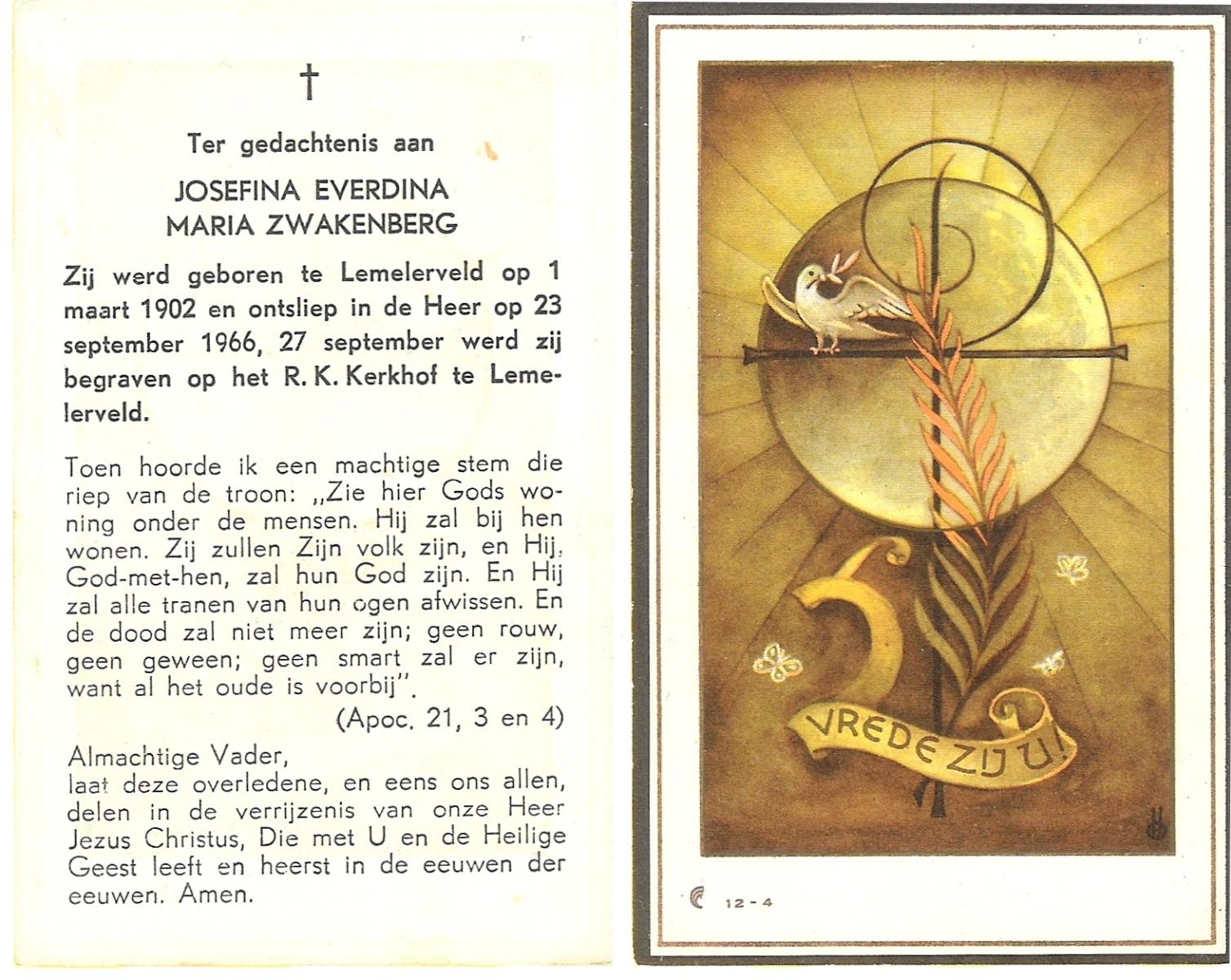 †

Ter gedachtenis aan

JOSEFINA EVERDINA
MARIA ZWAKENBERG

Zij werd geboren te Lemelerveld op 1 maart 1902 en ontsliep in de Heer op 23 september 1966, 27 september werd zij begraven op het R. K. Kerkhof te Lemelerveld.

Toen hoorde ik een machtige stem die riep van de troon: „Zie hier Gods woning onder de mensen. Hij zal bij hen wonen. Zij zullen Zijn volk zijn, en Hij, God-met-hen, zal hun God zijn. En Hij zal alle tranen van hun ogen afwissen. En de dood zal niet meer zijn; geen rouw, geen geween; geen smart zal er zijn, want al het oude is voorbij".

(Apoc. 21, 3 en 4)

Almachtige Vader,
laat deze overledene, en eens ons allen, delen in de verrijzenis van onze Heer Jezus Christus, Die met U en de Heilige Geest leeft en heerst in de eeuwen der eeuwen. Amen.

VREDE ZIJ U!

12 - 4